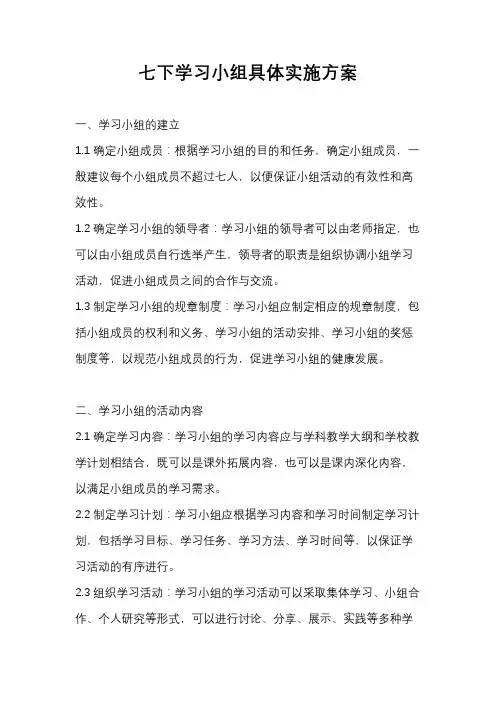 七下学习小组具体实施方案

一、学习小组的建立

1.1 确定小组成员：根据学习小组的目的和任务，确定小组成员，一般建议每个小组成员不超过七人，以便保证小组活动的有效性和高效性。

1.2 确定学习小组的领导者：学习小组的领导者可以由老师指定，也可以由小组成员自行选举产生，领导者的职责是组织协调小组学习活动，促进小组成员之间的合作与交流。

1.3 制定学习小组的规章制度：学习小组应制定相应的规章制度，包括小组成员的权利和义务、学习小组的活动安排、学习小组的奖惩制度等，以规范小组成员的行为，促进学习小组的健康发展。

二、学习小组的活动内容

2.1 确定学习内容：学习小组的学习内容应与学科教学大纲和学校教学计划相结合，既可以是课外拓展内容，也可以是课内深化内容，以满足小组成员的学习需求。

2.2 制定学习计划：学习小组应根据学习内容和学习时间制定学习计划，包括学习目标、学习任务、学习方法、学习时间等，以保证学习活动的有序进行。

2.3 组织学习活动：学习小组的学习活动可以采取集体学习、小组合作、个人研究等形式，可以进行讨论、分享、展示、实践等多种学